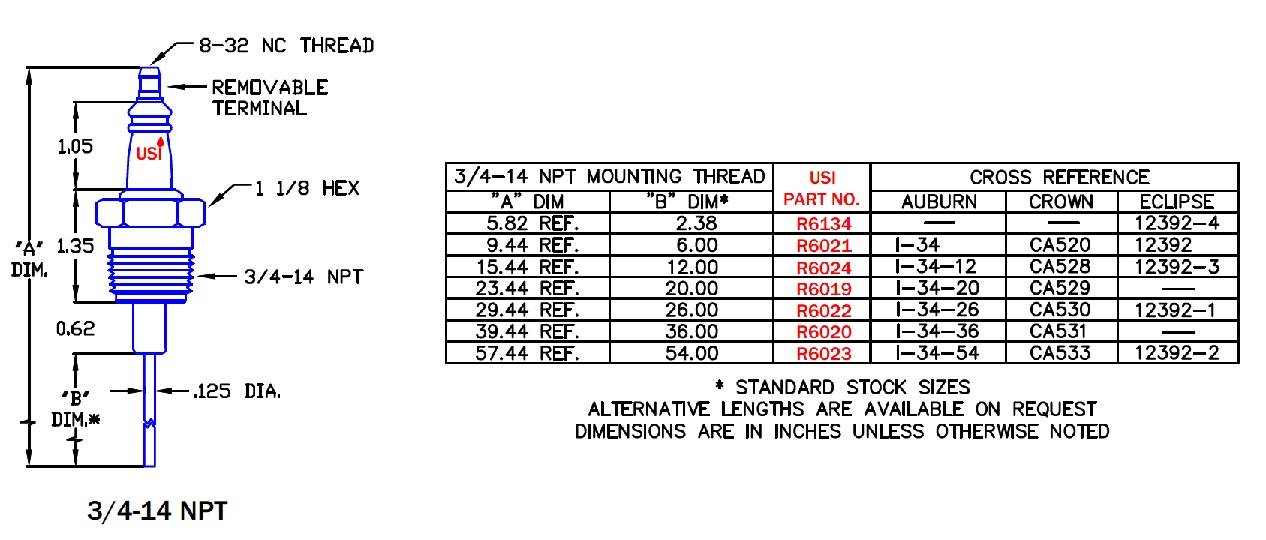 8-32 NC THREAD

REMOVABLE TERMINAL

1.05

USI

1 1/8 HEX

"A" DIM.

1.35

3/4-14 NPT

0.62

"B" DIM.*

.125 DIA.

3/4-14 NPT

| 3/4-14 NPT MOUNTING THREAD | | USI PART NO. | CROSS REFERENCE | | |
|---|---|---|---|---|---|
| "A" DIM | "B" DIM* | | AUBURN | CROWN | ECLIPSE |
| 5.82 REF. | 2.38 | R6134 | — | — | 12392-4 |
| 9.44 REF. | 6.00 | R6021 | I-34 | CA520 | 12392 |
| 15.44 REF. | 12.00 | R6024 | I-34-12 | CA528 | 12392-3 |
| 23.44 REF. | 20.00 | R6019 | I-34-20 | CA529 | — |
| 29.44 REF. | 26.00 | R6022 | I-34-26 | CA530 | 12392-1 |
| 39.44 REF. | 36.00 | R6020 | I-34-36 | CA531 | — |
| 57.44 REF. | 54.00 | R6023 | I-34-54 | CA533 | 12392-2 |

* STANDARD STOCK SIZES
ALTERNATIVE LENGTHS ARE AVAILABLE ON REQUEST
DIMENSIONS ARE IN INCHES UNLESS OTHERWISE NOTED